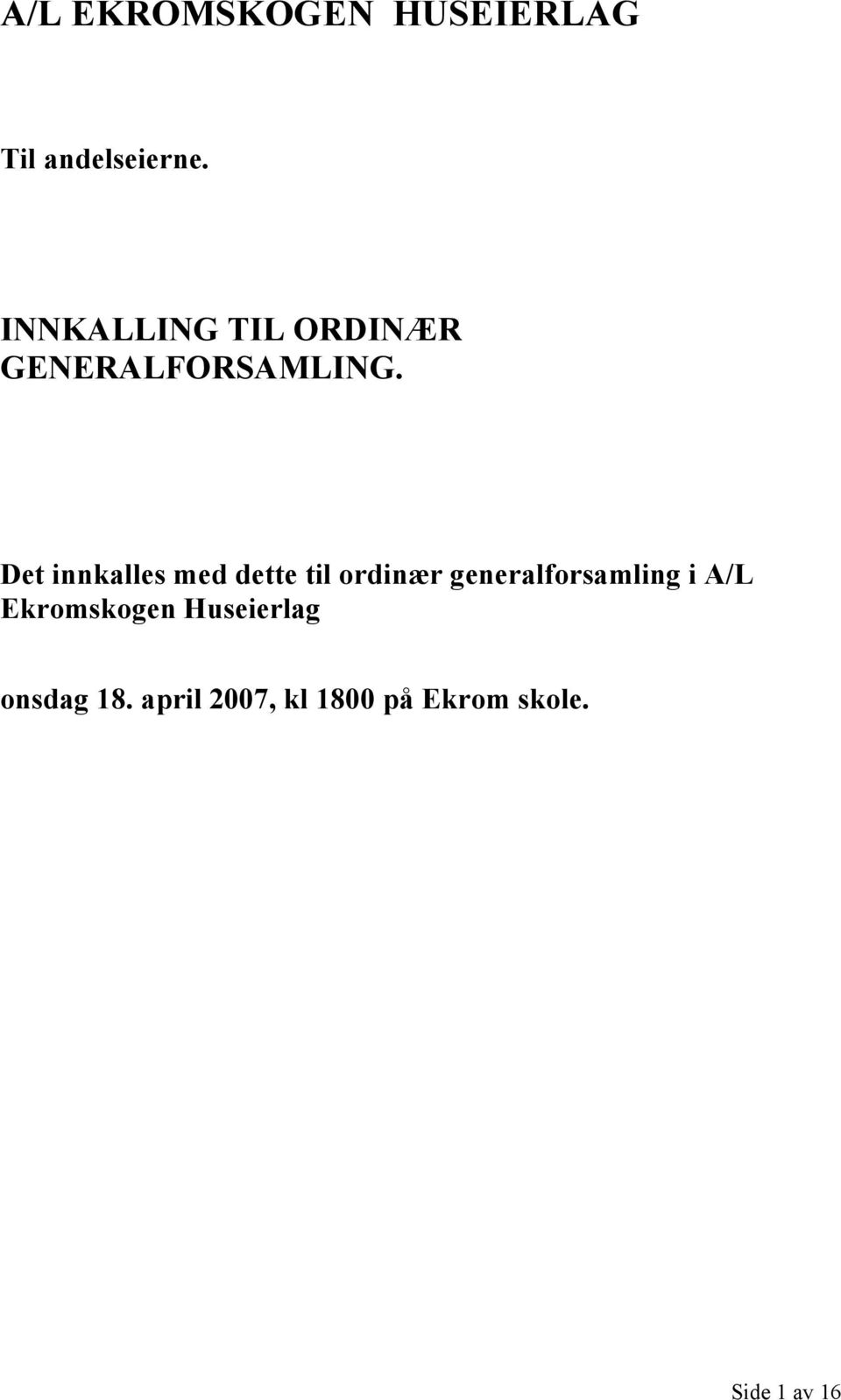 A/L EKROMSKOGEN HUSEIERLAG

Til andelseierne.

INNKALLING TIL ORDINÆR GENERALFORSAMLING.

Det innkalles med dette til ordinær generalforsamling i A/L Ekromskogen Huseierlag

onsdag 18. april 2007, kl 1800 på Ekrom skole.

Side 1 av 16